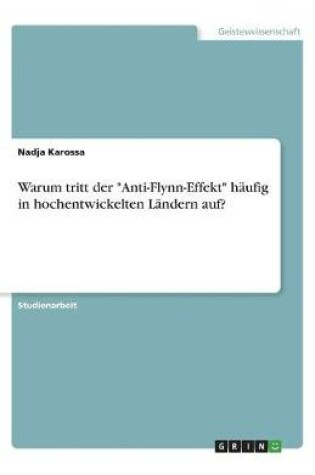 Geisteswissenschaft

Nadja Karossa

Warum tritt der "Anti-Flynn-Effekt" häufig in hochentwickelten Ländern auf?

Studienarbeit

GRIN